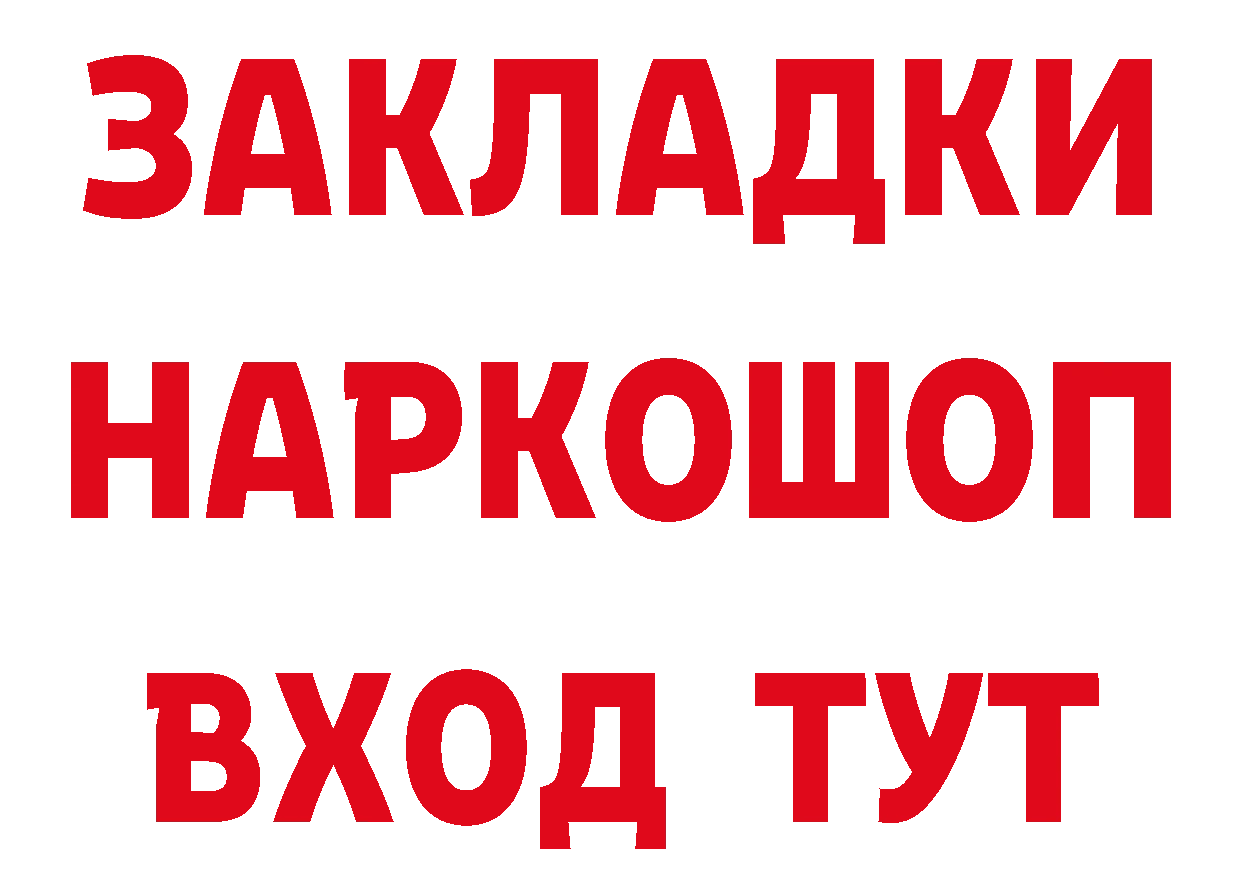 ЗАКЛАДКИ
НАРКОШОП
ВХОД ТУТ